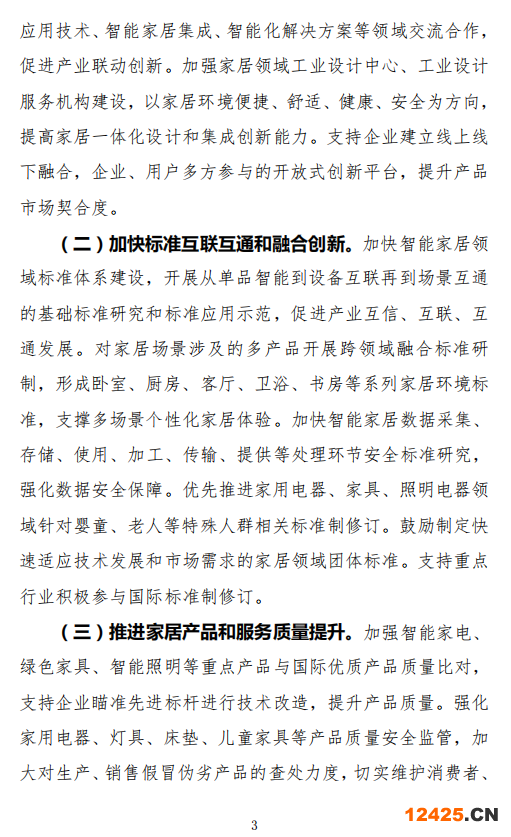 应用技术、智能家居集成、智能化解决方案等领域交流合作，促进产业联动创新。加强家居领域工业设计中心、工业设计服务机构建设，以家居环境便捷、舒适、健康、安全为方向，提高家居一体化设计和集成创新能力。支持企业建立线上线下融合，企业、用户多方参与的开放式创新平台，提升产品市场契合度。

（二）加快标准互联互通和融合创新。加快智能家居领域标准体系建设，开展从单品智能到设备互联再到场景互通的基础标准研究和标准应用示范，促进产业互信、互联、互通发展。对家居场景涉及的多产品开展跨领域融合标准研制，形成卧室、厨房、客厅、卫浴、书房等系列家居环境标准，支撑多场景个性化家居体验。加快智能家居数据采集、存储、使用、加工、传输、提供等处理环节安全标准研究，强化数据安全保障。优先推进家用电器、家具、照明电器领域针对婴童、老人等特殊人群相关标准制修订。鼓励制定快速适应技术发展和市场需求的家居领域团体标准。支持重点行业积极参与国际标准制修订。

（三）推进家居产品和服务质量提升。加强智能家电、绿色家具、智能照明等重点产品与国际优质产品质量比对，支持企业瞄准先进标杆进行技术改造，提升产品质量。强化家用电器、灯具、床垫、儿童家具等产品质量安全监管，加大对生产、销售假冒伪劣产品的查处力度，切实维护消费者、

3

12425.CN